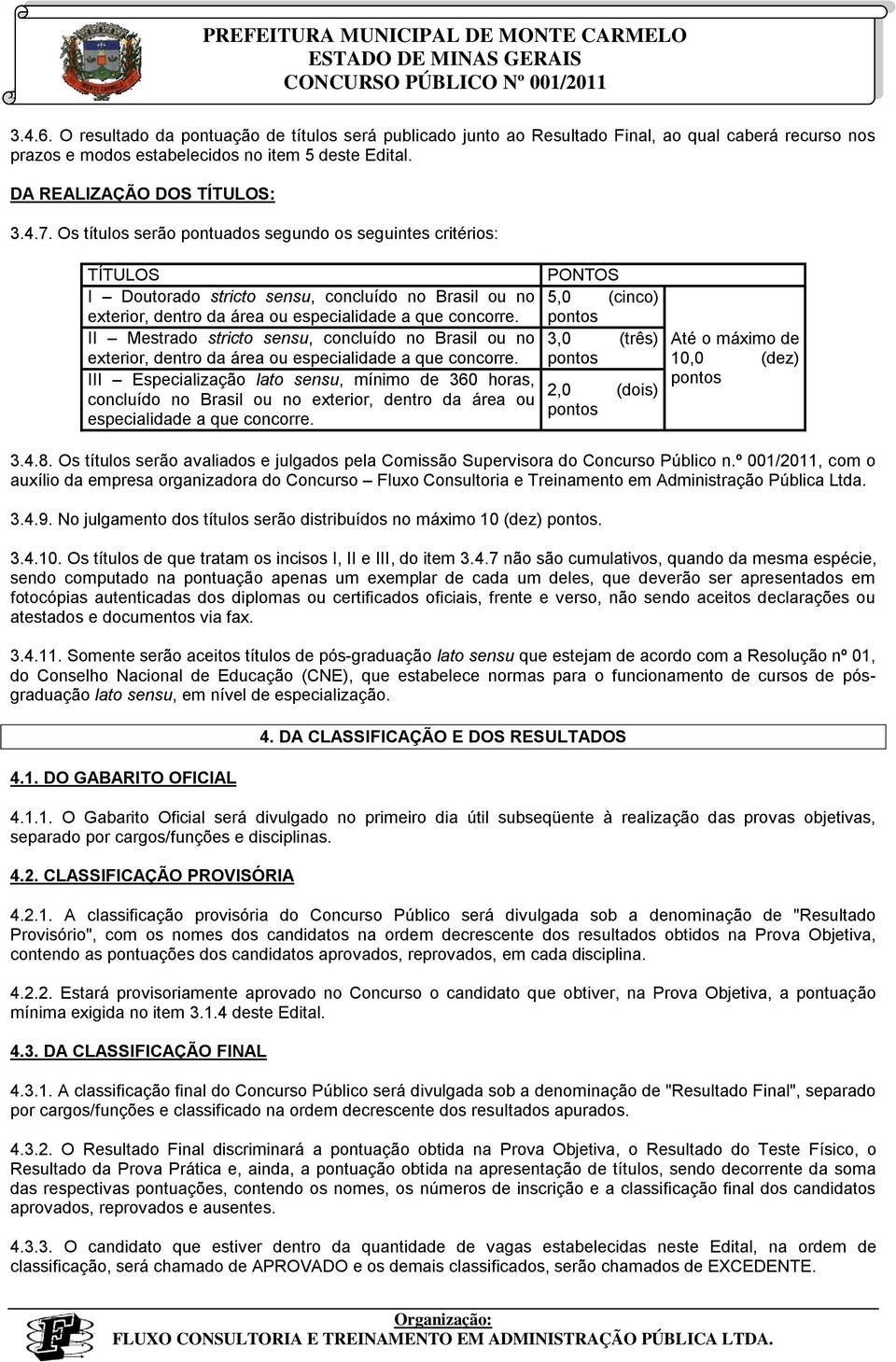 PREFEITURA MUNICIPAL DE MONTE CARMELO
ESTADO DE MINAS GERAIS
CONCURSO PÚBLICO Nº 001/2011

3.4.6. O resultado da pontuação de títulos será publicado junto ao Resultado Final, ao qual caberá recurso nos prazos e modos estabelecidos no item 5 deste Edital.

DA REALIZAÇÃO DOS TÍTULOS:

3.4.7. Os títulos serão pontuados segundo os seguintes critérios:

| TÍTULOS | PONTOS | |
|---|---|---|
| I – Doutorado stricto sensu, concluído no Brasil ou no exterior, dentro da área ou especialidade a que concorre. | 5,0 (cinco) pontos | Até o máximo de 10,0 (dez) pontos |
| II – Mestrado stricto sensu, concluído no Brasil ou no exterior, dentro da área ou especialidade a que concorre. | 3,0 (três) pontos | |
| III – Especialização lato sensu, mínimo de 360 horas, concluído no Brasil ou no exterior, dentro da área ou especialidade a que concorre. | 2,0 (dois) pontos | |

3.4.8. Os títulos serão avaliados e julgados pela Comissão Supervisora do Concurso Público n.º 001/2011, com o auxílio da empresa organizadora do Concurso – Fluxo Consultoria e Treinamento em Administração Pública Ltda.

3.4.9. No julgamento dos títulos serão distribuídos no máximo 10 (dez) pontos.

3.4.10. Os títulos de que tratam os incisos I, II e III, do item 3.4.7 não são cumulativos, quando da mesma espécie, sendo computado na pontuação apenas um exemplar de cada um deles, que deverão ser apresentados em fotocópias autenticadas dos diplomas ou certificados oficiais, frente e verso, não sendo aceitos declarações ou atestados e documentos via fax.

3.4.11. Somente serão aceitos títulos de pós-graduação lato sensu que estejam de acordo com a Resolução nº 01, do Conselho Nacional de Educação (CNE), que estabelece normas para o funcionamento de cursos de pós-graduação lato sensu, em nível de especialização.

4. DA CLASSIFICAÇÃO E DOS RESULTADOS

4.1. DO GABARITO OFICIAL

4.1.1. O Gabarito Oficial será divulgado no primeiro dia útil subseqüente à realização das provas objetivas, separado por cargos/funções e disciplinas.

4.2. CLASSIFICAÇÃO PROVISÓRIA

4.2.1. A classificação provisória do Concurso Público será divulgada sob a denominação de "Resultado Provisório", com os nomes dos candidatos na ordem decrescente dos resultados obtidos na Prova Objetiva, contendo as pontuações dos candidatos aprovados, reprovados, em cada disciplina.

4.2.2. Estará provisoriamente aprovado no Concurso o candidato que obtiver, na Prova Objetiva, a pontuação mínima exigida no item 3.1.4 deste Edital.

4.3. DA CLASSIFICAÇÃO FINAL

4.3.1. A classificação final do Concurso Público será divulgada sob a denominação de "Resultado Final", separado por cargos/funções e classificado na ordem decrescente dos resultados apurados.

4.3.2. O Resultado Final discriminará a pontuação obtida na Prova Objetiva, o Resultado do Teste Físico, o Resultado da Prova Prática e, ainda, a pontuação obtida na apresentação de títulos, sendo decorrente da soma das respectivas pontuações, contendo os nomes, os números de inscrição e a classificação final dos candidatos aprovados, reprovados e ausentes.

4.3.3. O candidato que estiver dentro da quantidade de vagas estabelecidas neste Edital, na ordem de classificação, será chamado de APROVADO e os demais classificados, serão chamados de EXCEDENTE.

Organização:
FLUXO CONSULTORIA E TREINAMENTO EM ADMINISTRAÇÃO PÚBLICA LTDA.